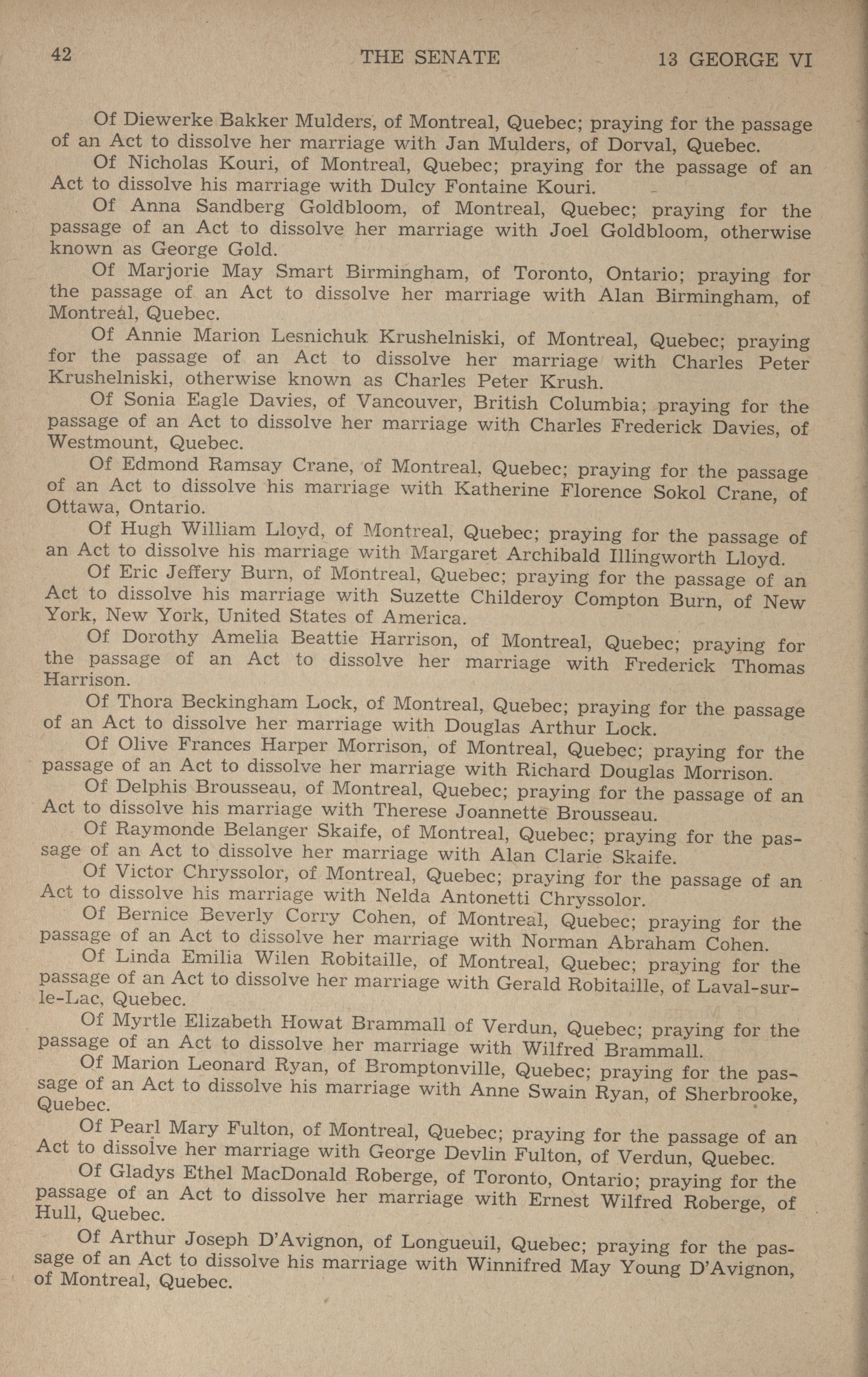 42 THE SENATE 13 GEORGE VI

Of Diewerke Bakker Mulders, of Montreal, Quebec; praying for the passage of an Act to dissolve her marriage with Jan Mulders, of Dorval, Quebec.

Of Nicholas Kouri, of Montreal, Quebec; praying for the passage of an Act to dissolve his marriage with Dulcy Fontaine Kouri.

Of Anna Sandberg Goldbloom, of Montreal, Quebec; praying for the passage of an Act to dissolve her marriage with Joel Goldbloom, otherwise known as George Gold.

Of Marjorie May Smart Birmingham, of Toronto, Ontario; praying for the passage of an Act to dissolve her marriage with Alan Birmingham, of Montreal, Quebec.

Of Annie Marion Lesnichuk Krushelniski, of Montreal, Quebec; praying for the passage of an Act to dissolve her marriage with Charles Peter Krushelniski, otherwise known as Charles Peter Krush.

Of Sonia Eagle Davies, of Vancouver, British Columbia; praying for the passage of an Act to dissolve her marriage with Charles Frederick Davies, of Westmount, Quebec.

Of Edmond Ramsay Crane, of Montreal, Quebec; praying for the passage of an Act to dissolve his marriage with Katherine Florence Sokol Crane, of Ottawa, Ontario.

Of Hugh William Lloyd, of Montreal, Quebec; praying for the passage of an Act to dissolve his marriage with Margaret Archibald Illingworth Lloyd.

Of Eric Jeffery Burn, of Montreal, Quebec; praying for the passage of an Act to dissolve his marriage with Suzette Childeroy Compton Burn, of New York, New York, United States of America.

Of Dorothy Amelia Beattie Harrison, of Montreal, Quebec; praying for the passage of an Act to dissolve her marriage with Frederick Thomas Harrison.

Of Thora Beckingham Lock, of Montreal, Quebec; praying for the passage of an Act to dissolve her marriage with Douglas Arthur Lock.

Of Olive Frances Harper Morrison, of Montreal, Quebec; praying for the passage of an Act to dissolve her marriage with Richard Douglas Morrison.

Of Delphis Brousseau, of Montreal, Quebec; praying for the passage of an Act to dissolve his marriage with Therese Joannette Brousseau.

Of Raymonde Belanger Skaife, of Montreal, Quebec; praying for the passage of an Act to dissolve her marriage with Alan Clarie Skaife.

Of Victor Chryssolor, of Montreal, Quebec; praying for the passage of an Act to dissolve his marriage with Nelda Antonetti Chryssolor.

Of Bernice Beverly Corry Cohen, of Montreal, Quebec; praying for the passage of an Act to dissolve her marriage with Norman Abraham Cohen.

Of Linda Emilia Wilen Robitaille, of Montreal, Quebec; praying for the passage of an Act to dissolve her marriage with Gerald Robitaille, of Laval-sur-le-Lac, Quebec.

Of Myrtle Elizabeth Howat Brammall of Verdun, Quebec; praying for the passage of an Act to dissolve her marriage with Wilfred Brammall.

Of Marion Leonard Ryan, of Bromptonville, Quebec; praying for the passage of an Act to dissolve his marriage with Anne Swain Ryan, of Sherbrooke, Quebec.

Of Pearl Mary Fulton, of Montreal, Quebec; praying for the passage of an Act to dissolve her marriage with George Devlin Fulton, of Verdun, Quebec.

Of Gladys Ethel MacDonald Roberge, of Toronto, Ontario; praying for the passage of an Act to dissolve her marriage with Ernest Wilfred Roberge, of Hull, Quebec.

Of Arthur Joseph D'Avignon, of Longueuil, Quebec; praying for the passage of an Act to dissolve his marriage with Winnifred May Young D'Avignon, of Montreal, Quebec.